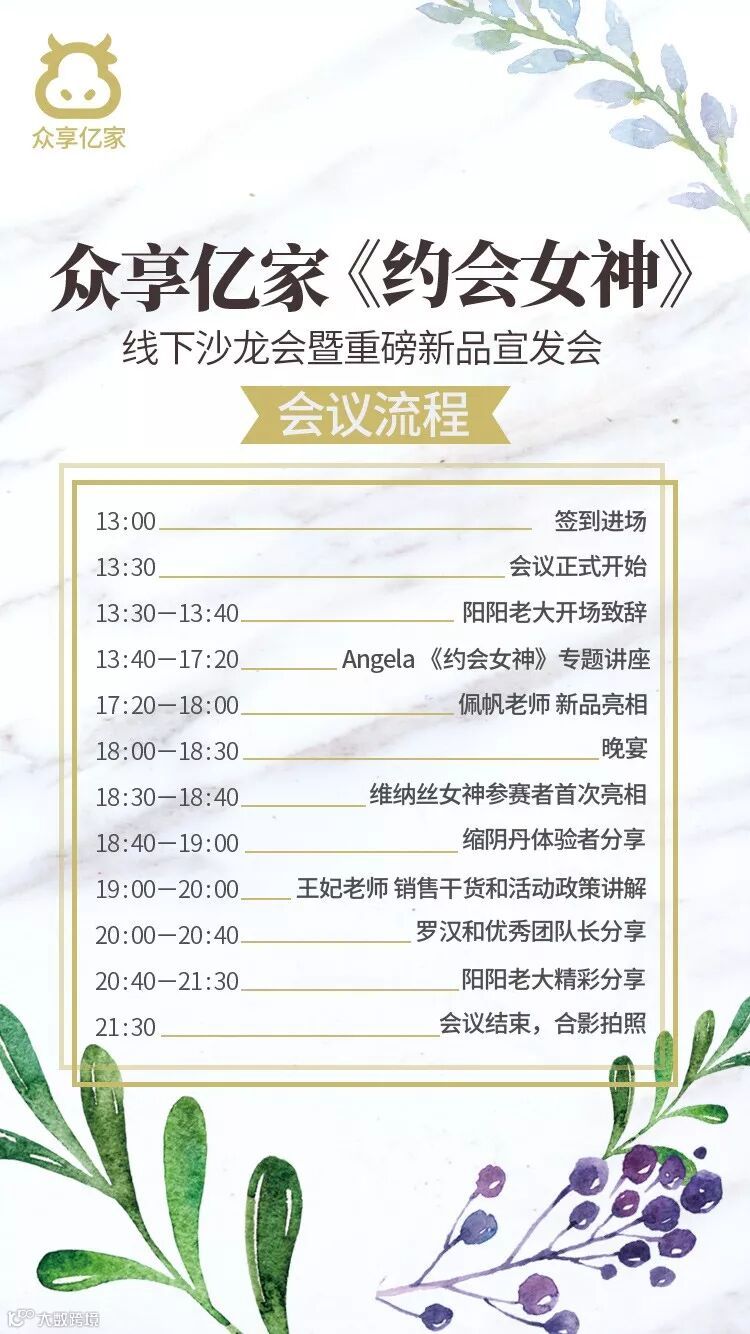 众享亿家

众享亿家《约会女神》

线下沙龙会暨重磅新品宣发会

会议流程

13:00 签到进场
13:30 会议正式开始
13:30—13:40 阳阳老大开场致辞
13:40—17:20 Angela《约会女神》专题讲座
17:20—18:00 佩帆老师 新品亮相
18:00—18:30 晚宴
18:30—18:40 维纳丝女神参赛者首次亮相
18:40—19:00 缩阴丹体验者分享
19:00—20:00 王妃老师 销售干货和活动政策讲解
20:00—20:40 罗汉和优秀团队长分享
20:40—21:30 阳阳老大精彩分享
21:30 会议结束，合影拍照

大数跨境